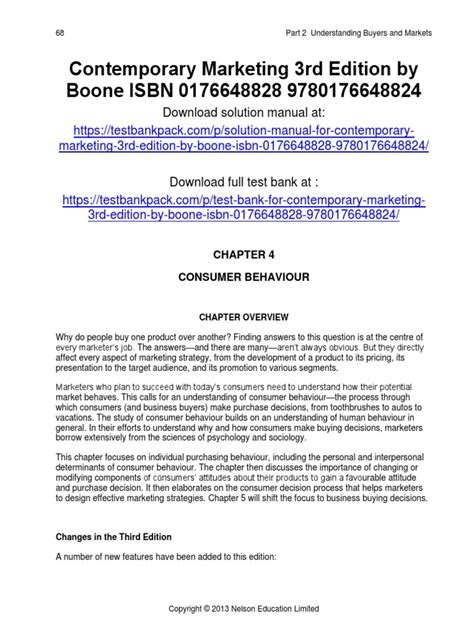 68

Part 2 Understanding Buyers and Markets

Contemporary Marketing 3rd Edition by Boone ISBN 0176648828 9780176648824

Download solution manual at:

https://testbankpack.com/p/solution-manual-for-contemporary-marketing-3rd-edition-by-boone-isbn-0176648828-9780176648824/

Download full test bank at :

https://testbankpack.com/p/test-bank-for-contemporary-marketing-3rd-edition-by-boone-isbn-0176648828-9780176648824/

CHAPTER 4

CONSUMER BEHAVIOUR

CHAPTER OVERVIEW

Why do people buy one product over another? Finding answers to this question is at the centre of every marketer's job. The answers—and there are many—aren't always obvious. But they directly affect every aspect of marketing strategy, from the development of a product to its pricing, its presentation to the target audience, and its promotion to various segments.

Marketers who plan to succeed with today's consumers need to understand how their potential market behaves. This calls for an understanding of consumer behaviour—the process through which consumers (and business buyers) make purchase decisions, from toothbrushes to autos to vacations. The study of consumer behaviour builds on an understanding of human behaviour in general. In their efforts to understand why and how consumers make buying decisions, marketers borrow extensively from the sciences of psychology and sociology.

This chapter focuses on individual purchasing behaviour, including the personal and interpersonal determinants of consumer behaviour. The chapter then discusses the importance of changing or modifying components of consumers' attitudes about their products to gain a favourable attitude and purchase decision. It then elaborates on the consumer decision process that helps marketers to design effective marketing strategies. Chapter 5 will shift the focus to business buying decisions.

Changes in the Third Edition

A number of new features have been added to this edition:

Copyright © 2013 Nelson Education Limited